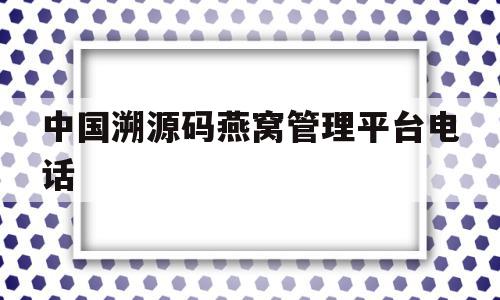 中国溯源码燕窝管理平台电话